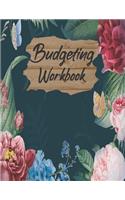 Budgeting Workbook